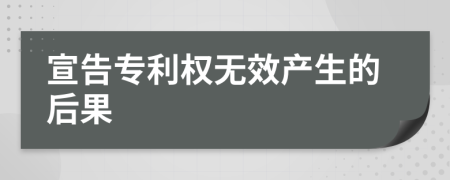 宣告专利权无效产生的后果